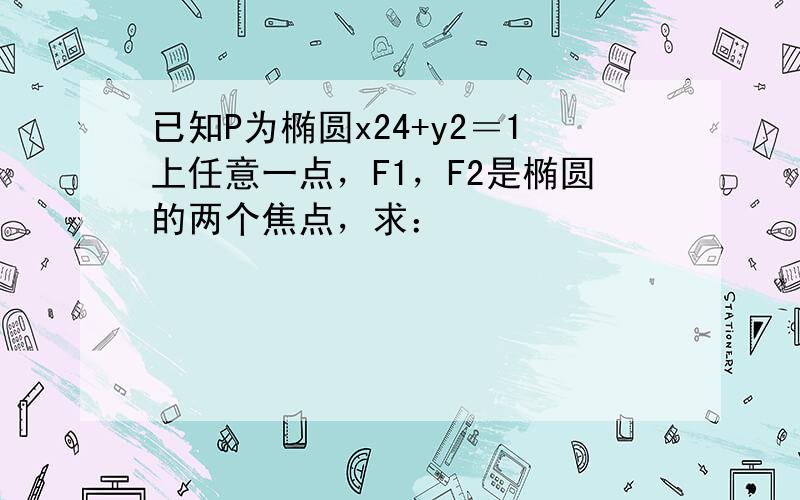 已知P为椭圆x24+y2＝1上任意一点，F1，F2是椭圆的两个焦点，求：

STATIONERY